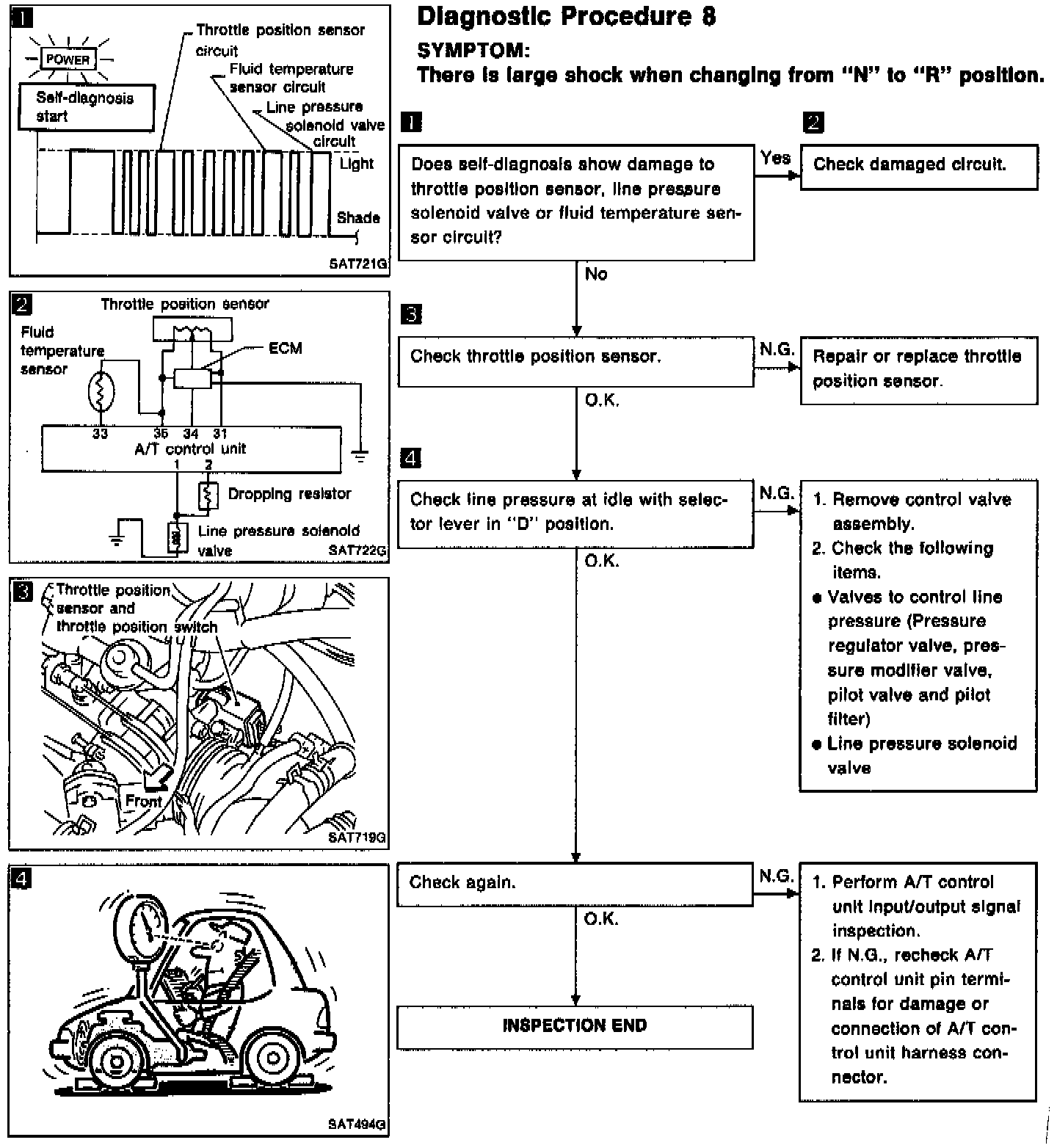 1

POWER

Self-diagnosis start

Throttle position sensor circuit

Fluid temperature sensor circuit

Line pressure solenoid valve circuit

Light

Shade

SAT721G

2

Throttle position sensor

Fluid temperature sensor

ECM

33 35 34 31

A/T control unit

1 2

Dropping resistor

Line pressure solenoid valve

SAT722G

3

Throttle position sensor and throttle position switch

Front

SAT719G

4

SAT494G

Diagnostic Procedure 8

SYMPTOM:
There is large shock when changing from "N" to "R" position.

1

Does self-diagnosis show damage to throttle position sensor, line pressure solenoid valve or fluid temperature sensor circuit?

Yes

2

Check damaged circuit.

No

3

Check throttle position sensor.

N.G.

Repair or replace throttle position sensor.

O.K.

4

Check line pressure at idle with selector lever in "D" position.

N.G.

1. Remove control valve assembly.
2. Check the following items.
● Valves to control line pressure (Pressure regulator valve, pressure modifier valve, pilot valve and pilot filter)
● Line pressure solenoid valve

O.K.

Check again.

N.G.

1. Perform A/T control unit input/output signal inspection.
2. If N.G., recheck A/T control unit pin terminals for damage or connection of A/T control unit harness connector.

O.K.

INSPECTION END